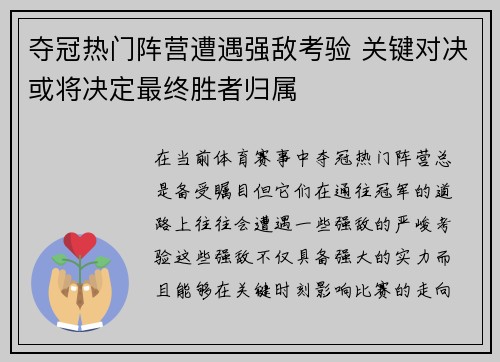 夺冠热门阵营遭遇强敌考验 关键对决或将决定最终胜者归属

在当前体育赛事中夺冠热门阵营总是备受瞩目但它们在通往冠军的道路上往往会遭遇一些强敌的严峻考验这些强敌不仅具备强大的实力而且能够在关键时刻影响比赛的走向